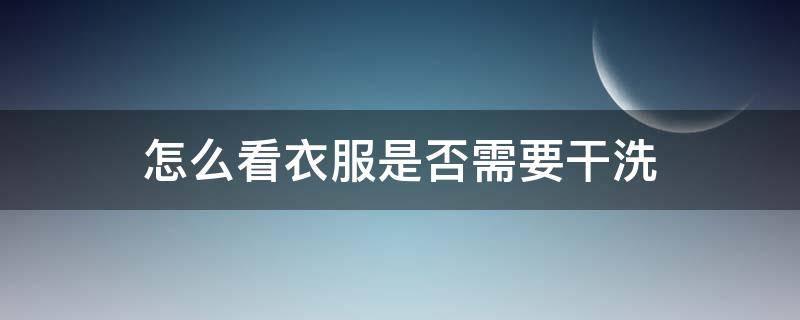 怎么看衣服是否需要干洗